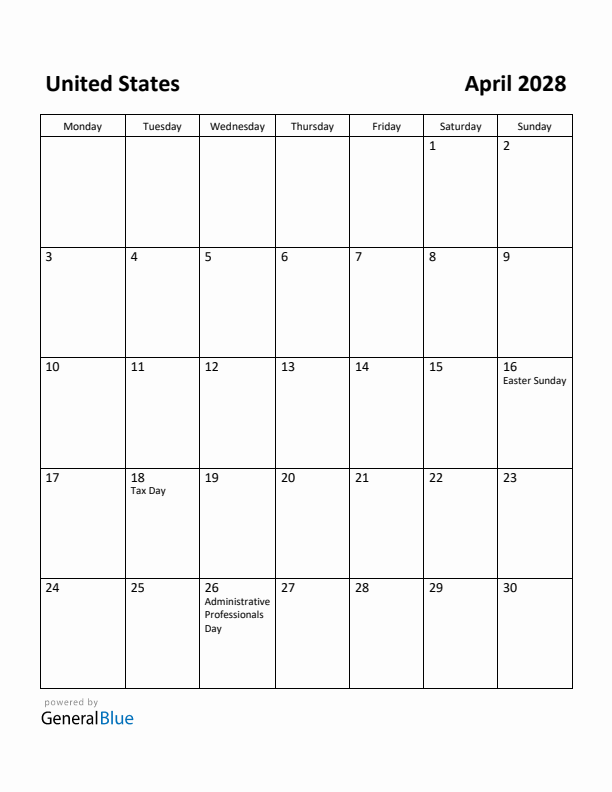 United States

April 2028

| Monday | Tuesday | Wednesday | Thursday | Friday | Saturday | Sunday |
|---|---|---|---|---|---|---|
| | | | | | 1 | 2 |
| 3 | 4 | 5 | 6 | 7 | 8 | 9 |
| 10 | 11 | 12 | 13 | 14 | 15 | 16 Easter Sunday |
| 17 | 18 Tax Day | 19 | 20 | 21 | 22 | 23 |
| 24 | 25 | 26 Administrative Professionals Day | 27 | 28 | 29 | 30 |

powered by
GeneralBlue